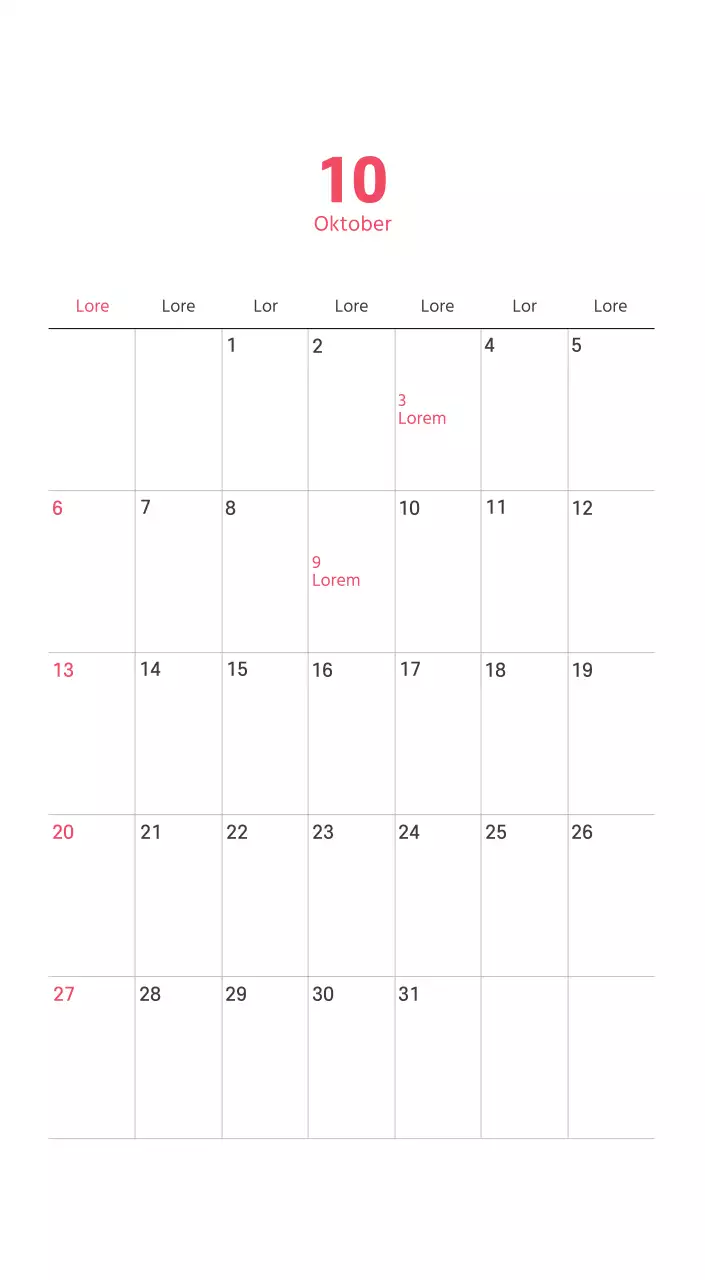 10
Oktober

| Lore | Lore | Lor | Lore | Lore | Lor | Lore |
|---|---|---|---|---|---|---|
| | | 1 | 2 | 3 Lorem | 4 | 5 |
| 6 | 7 | 8 | 9 Lorem | 10 | 11 | 12 |
| 13 | 14 | 15 | 16 | 17 | 18 | 19 |
| 20 | 21 | 22 | 23 | 24 | 25 | 26 |
| 27 | 28 | 29 | 30 | 31 | | |